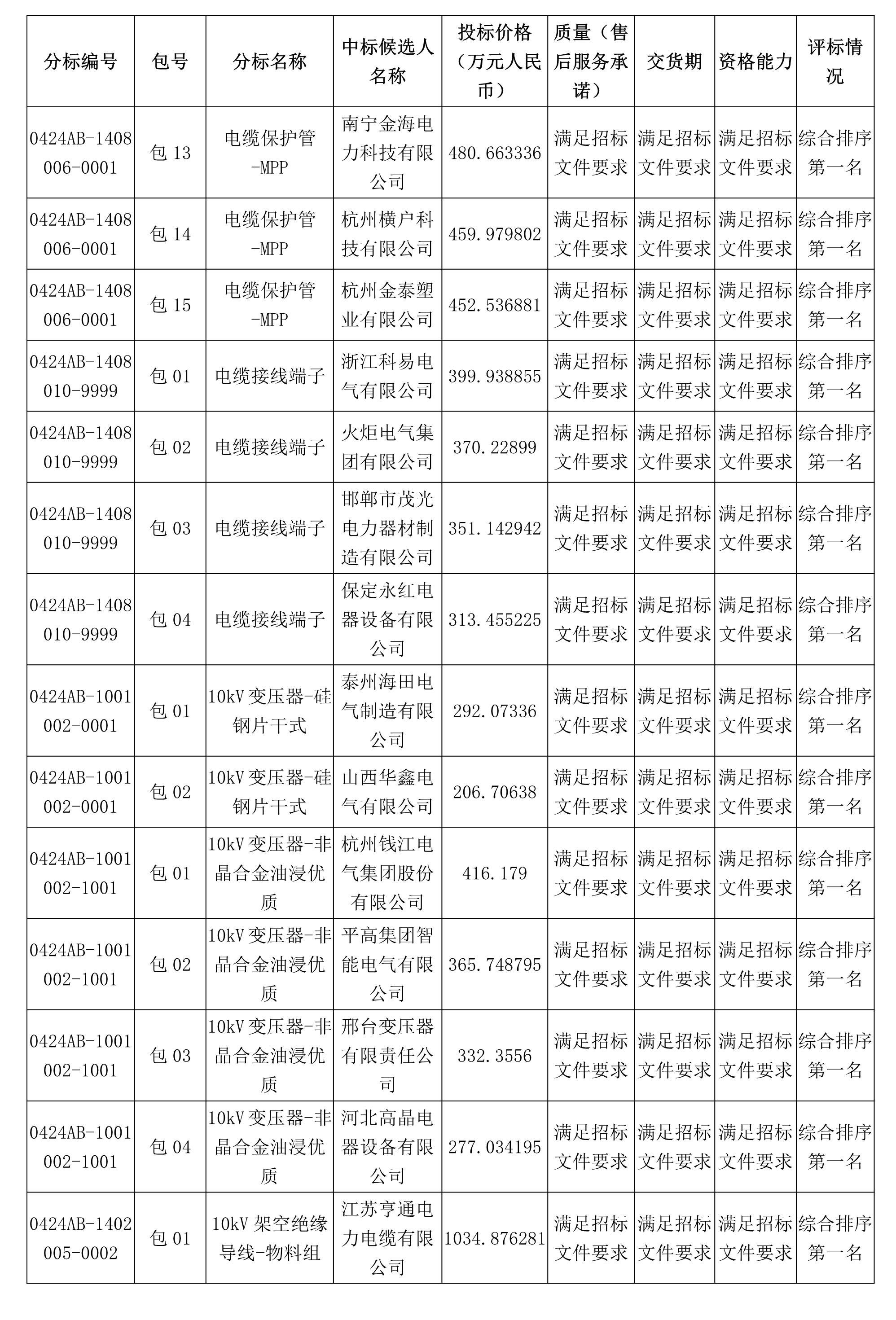 | 分标编号 | 包号 | 分标名称 | 中标候选人名称 | 投标价格（万元人民币） | 质量（售后服务承诺） | 交货期 | 资格能力 | 评标情况 |
|---|---|---|---|---|---|---|---|---|
| 0424AB-1408006-0001 | 包 13 | 电缆保护管-MPP | 南宁金海电力科技有限公司 | 480.663336 | 满足招标文件要求 | 满足招标文件要求 | 满足招标文件要求 | 综合排序第一名 |
| 0424AB-1408006-0001 | 包 14 | 电缆保护管-MPP | 杭州横户科技有限公司 | 459.979802 | 满足招标文件要求 | 满足招标文件要求 | 满足招标文件要求 | 综合排序第一名 |
| 0424AB-1408006-0001 | 包 15 | 电缆保护管-MPP | 杭州金泰塑业有限公司 | 452.536881 | 满足招标文件要求 | 满足招标文件要求 | 满足招标文件要求 | 综合排序第一名 |
| 0424AB-1408010-9999 | 包 01 | 电缆接线端子 | 浙江科易电气有限公司 | 399.938855 | 满足招标文件要求 | 满足招标文件要求 | 满足招标文件要求 | 综合排序第一名 |
| 0424AB-1408010-9999 | 包 02 | 电缆接线端子 | 火炬电气集团有限公司 | 370.22899 | 满足招标文件要求 | 满足招标文件要求 | 满足招标文件要求 | 综合排序第一名 |
| 0424AB-1408010-9999 | 包 03 | 电缆接线端子 | 邯郸市茂光电力器材制造有限公司 | 351.142942 | 满足招标文件要求 | 满足招标文件要求 | 满足招标文件要求 | 综合排序第一名 |
| 0424AB-1408010-9999 | 包 04 | 电缆接线端子 | 保定永红电器设备有限公司 | 313.455225 | 满足招标文件要求 | 满足招标文件要求 | 满足招标文件要求 | 综合排序第一名 |
| 0424AB-1001002-0001 | 包 01 | 10kV 变压器-硅钢片干式 | 泰州海田电气制造有限公司 | 292.07336 | 满足招标文件要求 | 满足招标文件要求 | 满足招标文件要求 | 综合排序第一名 |
| 0424AB-1001002-0001 | 包 02 | 10kV 变压器-硅钢片干式 | 山西华鑫电气有限公司 | 206.70638 | 满足招标文件要求 | 满足招标文件要求 | 满足招标文件要求 | 综合排序第一名 |
| 0424AB-1001002-1001 | 包 01 | 10kV 变压器-非晶合金油浸优质 | 杭州钱江电气集团股份有限公司 | 416.179 | 满足招标文件要求 | 满足招标文件要求 | 满足招标文件要求 | 综合排序第一名 |
| 0424AB-1001002-1001 | 包 02 | 10kV 变压器-非晶合金油浸优质 | 平高集团智能电气有限公司 | 365.748795 | 满足招标文件要求 | 满足招标文件要求 | 满足招标文件要求 | 综合排序第一名 |
| 0424AB-1001002-1001 | 包 03 | 10kV 变压器-非晶合金油浸优质 | 邢台变压器有限责任公司 | 332.3556 | 满足招标文件要求 | 满足招标文件要求 | 满足招标文件要求 | 综合排序第一名 |
| 0424AB-1001002-1001 | 包 04 | 10kV 变压器-非晶合金油浸优质 | 河北高晶电器设备有限公司 | 277.034195 | 满足招标文件要求 | 满足招标文件要求 | 满足招标文件要求 | 综合排序第一名 |
| 0424AB-1402005-0002 | 包 01 | 10kV 架空绝缘导线-物料组 | 江苏亨通电力电缆有限公司 | 1034.876281 | 满足招标文件要求 | 满足招标文件要求 | 满足招标文件要求 | 综合排序第一名 |